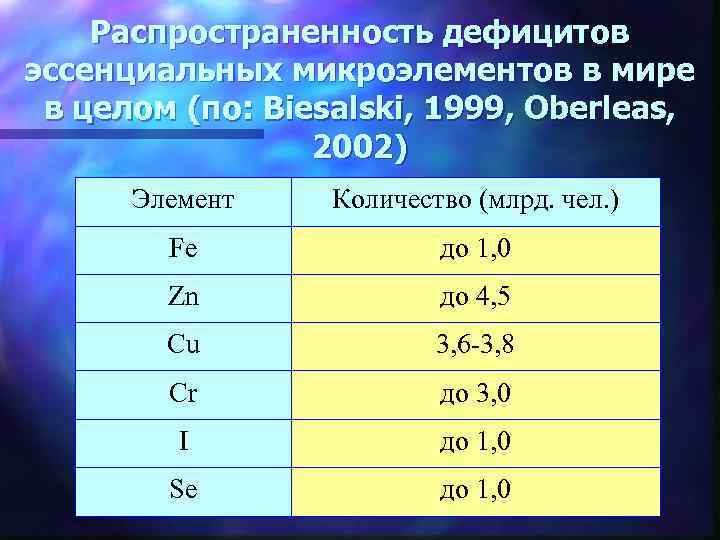 Распространенность дефицитов эссенциальных микроэлементов в мире в целом (по: Biesalski, 1999, Oberleas, 2002)

| Элемент | Количество (млрд. чел.) |
|---|---|
| Fe | до 1,0 |
| Zn | до 4,5 |
| Cu | 3,6-3,8 |
| Cr | до 3,0 |
| I | до 1,0 |
| Se | до 1,0 |